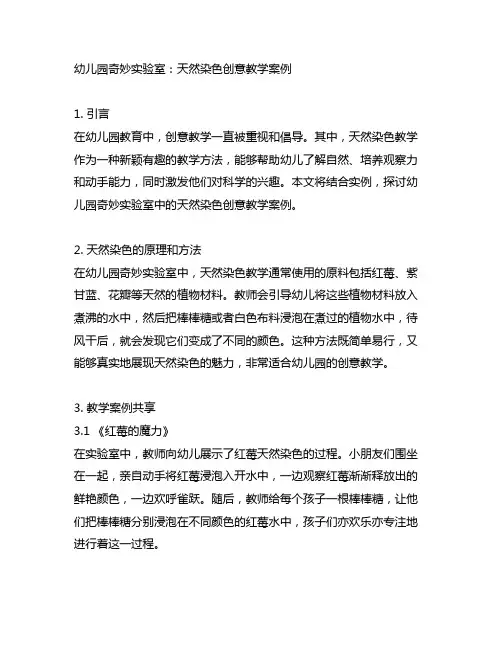 幼儿园奇妙实验室：天然染色创意教学案例

1. 引言
在幼儿园教育中，创意教学一直被重视和倡导。其中，天然染色教学作为一种新颖有趣的教学方法，能够帮助幼儿了解自然、培养观察力和动手能力，同时激发他们对科学的兴趣。本文将结合实例，探讨幼儿园奇妙实验室中的天然染色创意教学案例。

2. 天然染色的原理和方法
在幼儿园奇妙实验室中，天然染色教学通常使用的原料包括红莓、紫甘蓝、花瓣等天然的植物材料。教师会引导幼儿将这些植物材料放入煮沸的水中，然后把棒棒糖或者白色布料浸泡在煮过的植物水中，待风干后，就会发现它们变成了不同的颜色。这种方法既简单易行，又能够真实地展现天然染色的魅力，非常适合幼儿园的创意教学。

3. 教学案例共享
3.1 《红莓的魔力》
在实验室中，教师向幼儿展示了红莓天然染色的过程。小朋友们围坐在一起，亲自动手将红莓浸泡入开水中，一边观察红莓渐渐释放出的鲜艳颜色，一边欢呼雀跃。随后，教师给每个孩子一根棒棒糖，让他们把棒棒糖分别浸泡在不同颜色的红莓水中，孩子们亦欢乐亦专注地进行着这一过程。